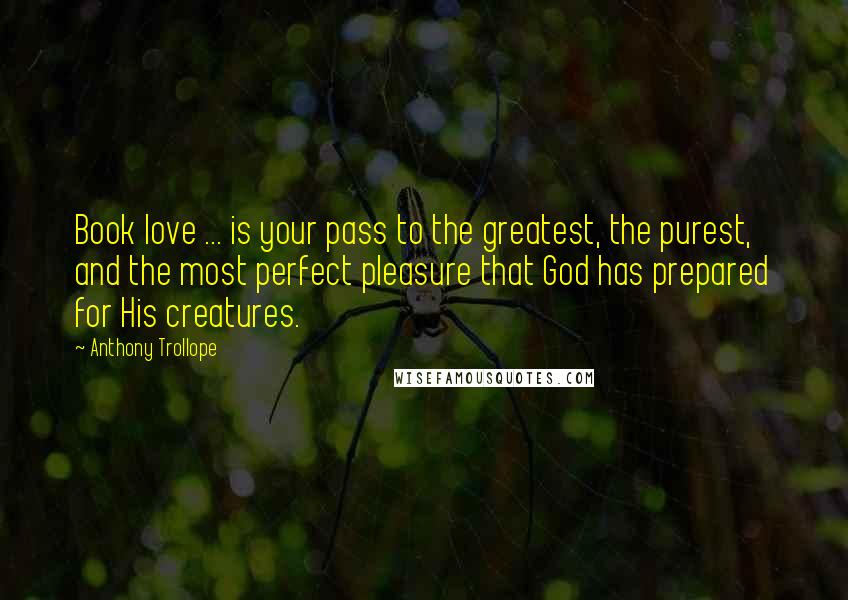 Book love ... is your pass to the greatest, the purest, and the most perfect pleasure that God has prepared for His creatures.

~ Anthony Trollope

WISEFAMOUSQUOTES.COM